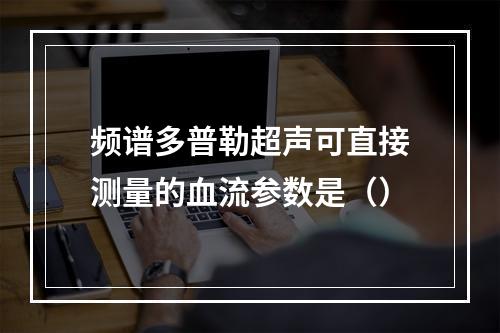 频谱多普勒超声可直接测量的血流参数是（）